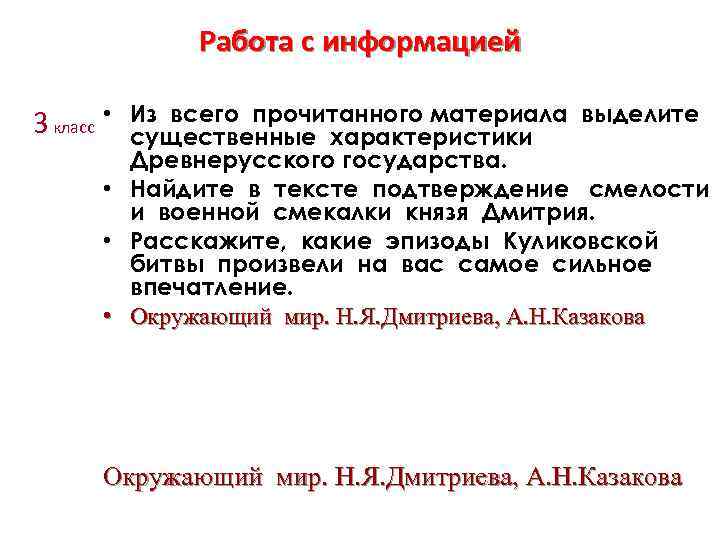 Работа с информацией

3 класс

• Из всего прочитанного материала выделите существенные характеристики Древнерусского государства.
• Найдите в тексте подтверждение смелости и военной смекалки князя Дмитрия.
• Расскажите, какие эпизоды Куликовской битвы произвели на вас самое сильное впечатление.
• Окружающий мир. Н.Я.Дмитриева, А.Н.Казакова

Окружающий мир. Н.Я.Дмитриева, А.Н.Казакова